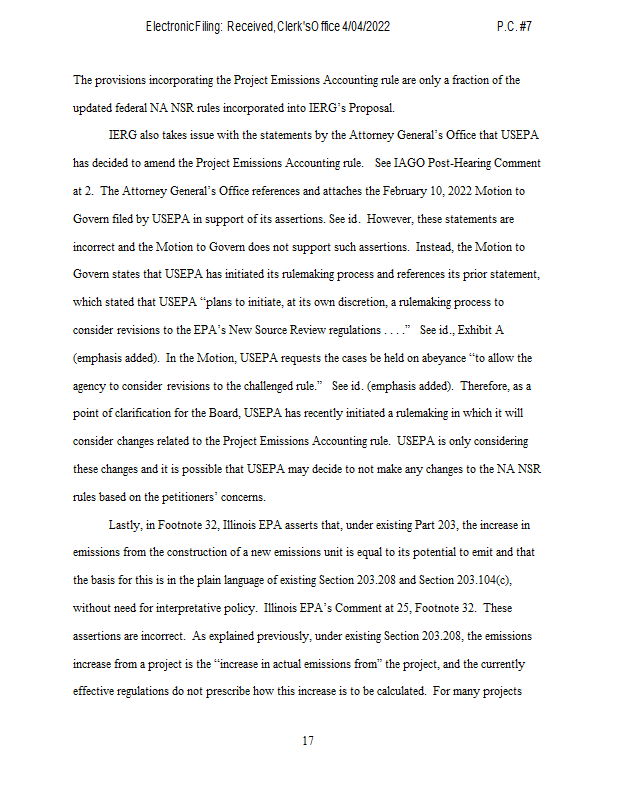 Electronic Filing: Received, Clerk's Office 4/04/2022 P.C. #7

The provisions incorporating the Project Emissions Accounting rule are only a fraction of the updated federal NA NSR rules incorporated into IERG's Proposal.

IERG also takes issue with the statements by the Attorney General's Office that USEPA has decided to amend the Project Emissions Accounting rule. See IAGO Post-Hearing Comment at 2. The Attorney General's Office references and attaches the February 10, 2022 Motion to Govern filed by USEPA in support of its assertions. See id. However, these statements are incorrect and the Motion to Govern does not support such assertions. Instead, the Motion to Govern states that USEPA has initiated its rulemaking process and references its prior statement, which stated that USEPA "plans to initiate, at its own discretion, a rulemaking process to consider revisions to the EPA's New Source Review regulations . . . ." See id., Exhibit A (emphasis added). In the Motion, USEPA requests the cases be held on abeyance "to allow the agency to consider revisions to the challenged rule." See id. (emphasis added). Therefore, as a point of clarification for the Board, USEPA has recently initiated a rulemaking in which it will consider changes related to the Project Emissions Accounting rule. USEPA is only considering these changes and it is possible that USEPA may decide to not make any changes to the NA NSR rules based on the petitioners' concerns.

Lastly, in Footnote 32, Illinois EPA asserts that, under existing Part 203, the increase in emissions from the construction of a new emissions unit is equal to its potential to emit and that the basis for this is in the plain language of existing Section 203.208 and Section 203.104(c), without need for interpretative policy. Illinois EPA's Comment at 25, Footnote 32. These assertions are incorrect. As explained previously, under existing Section 203.208, the emissions increase from a project is the "increase in actual emissions from" the project, and the currently effective regulations do not prescribe how this increase is to be calculated. For many projects

17